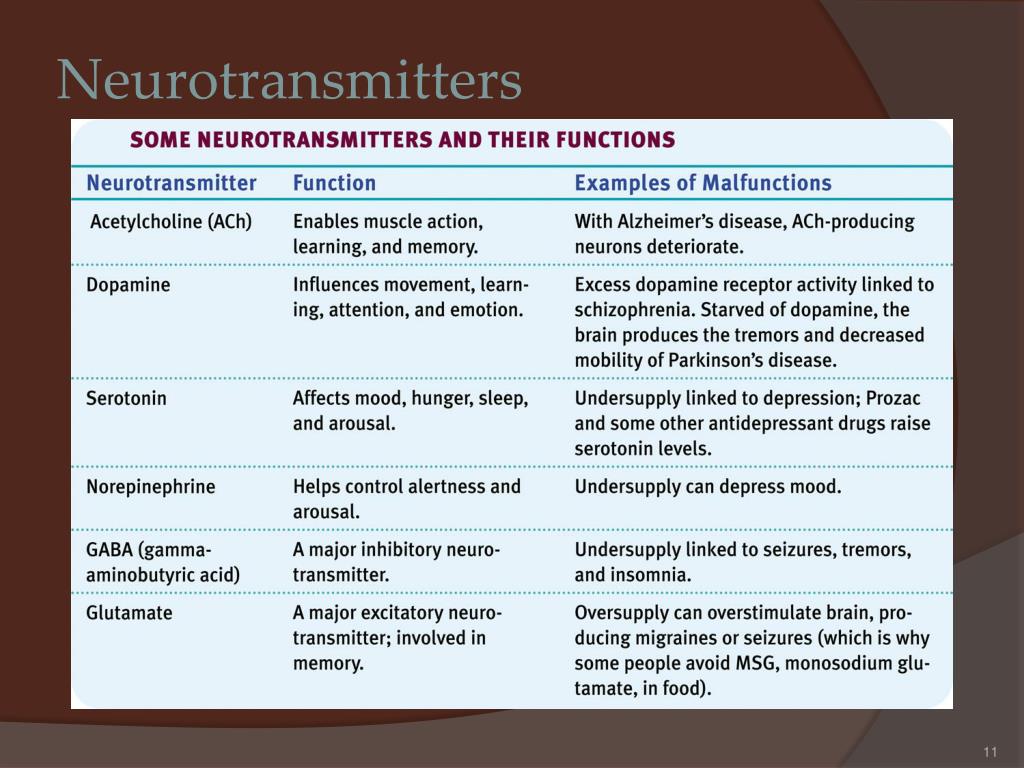 Neurotransmitters

SOME NEUROTRANSMITTERS AND THEIR FUNCTIONS

| Neurotransmitter | Function | Examples of Malfunctions |
|---|---|---|
| Acetylcholine (ACh) | Enables muscle action, learning, and memory. | With Alzheimer's disease, ACh-producing neurons deteriorate. |
| Dopamine | Influences movement, learning, attention, and emotion. | Excess dopamine receptor activity linked to schizophrenia. Starved of dopamine, the brain produces the tremors and decreased mobility of Parkinson's disease. |
| Serotonin | Affects mood, hunger, sleep, and arousal. | Undersupply linked to depression; Prozac and some other antidepressant drugs raise serotonin levels. |
| Norepinephrine | Helps control alertness and arousal. | Undersupply can depress mood. |
| GABA (gamma-aminobutyric acid) | A major inhibitory neurotransmitter. | Undersupply linked to seizures, tremors, and insomnia. |
| Glutamate | A major excitatory neurotransmitter; involved in memory. | Oversupply can overstimulate brain, producing migraines or seizures (which is why some people avoid MSG, monosodium glutamate, in food). |

11